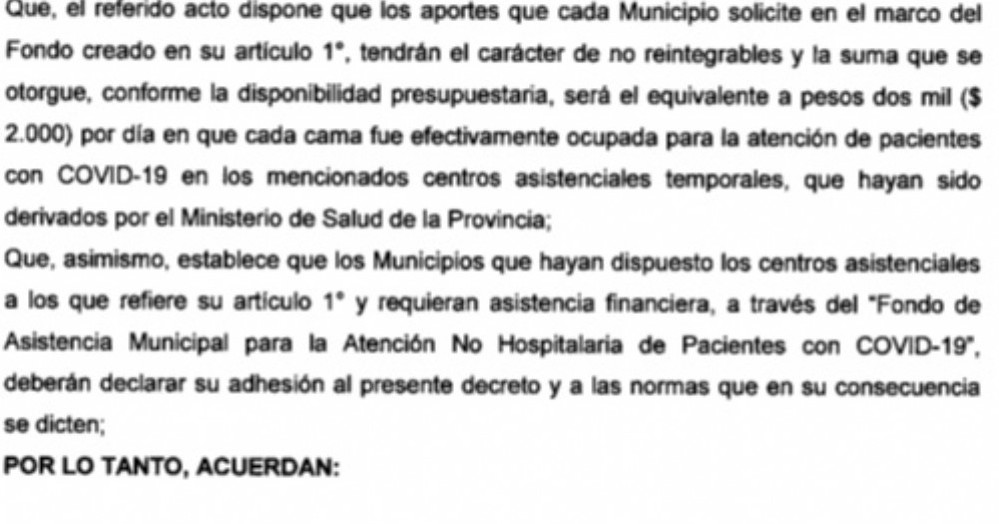 Que, el referido acto dispone que los aportes que cada Municipio solicite en el marco del Fondo creado en su artículo 1°, tendrán el carácter de no reintegrables y la suma que se otorgue, conforme la disponibilidad presupuestaria, será el equivalente a pesos dos mil ($ 2.000) por día en que cada cama fue efectivamente ocupada para la atención de pacientes con COVID-19 en los mencionados centros asistenciales temporales, que hayan sido derivados por el Ministerio de Salud de la Provincia;
Que, asimismo, establece que los Municipios que hayan dispuesto los centros asistenciales a los que refiere su artículo 1° y requieran asistencia financiera, a través del "Fondo de Asistencia Municipal para la Atención No Hospitalaria de Pacientes con COVID-19", deberán declarar su adhesión al presente decreto y a las normas que en su consecuencia se dicten;
POR LO TANTO, ACUERDAN: